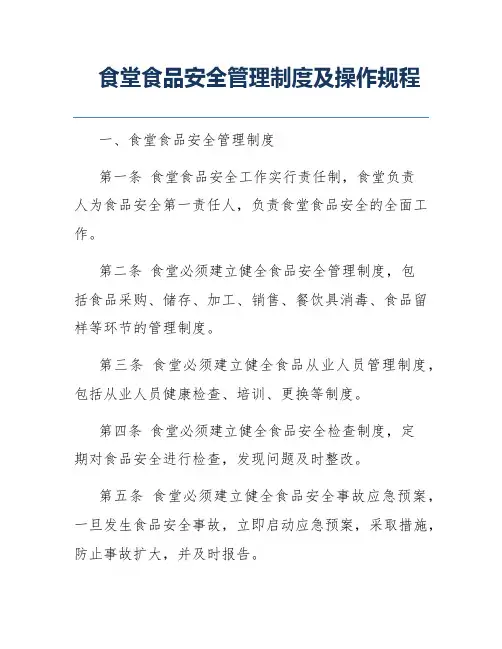 食堂食品安全管理制度及操作规程

一、食堂食品安全管理制度

第一条 食堂食品安全工作实行责任制，食堂负责人为食品安全第一责任人，负责食堂食品安全的全面工作。

第二条 食堂必须建立健全食品安全管理制度，包括食品采购、储存、加工、销售、餐饮具消毒、食品留样等环节的管理制度。

第三条 食堂必须建立健全食品从业人员管理制度，包括从业人员健康检查、培训、更换等制度。

第四条 食堂必须建立健全食品安全检查制度，定期对食品安全进行检查，发现问题及时整改。

第五条 食堂必须建立健全食品安全事故应急预案，一旦发生食品安全事故，立即启动应急预案，采取措施，防止事故扩大，并及时报告。